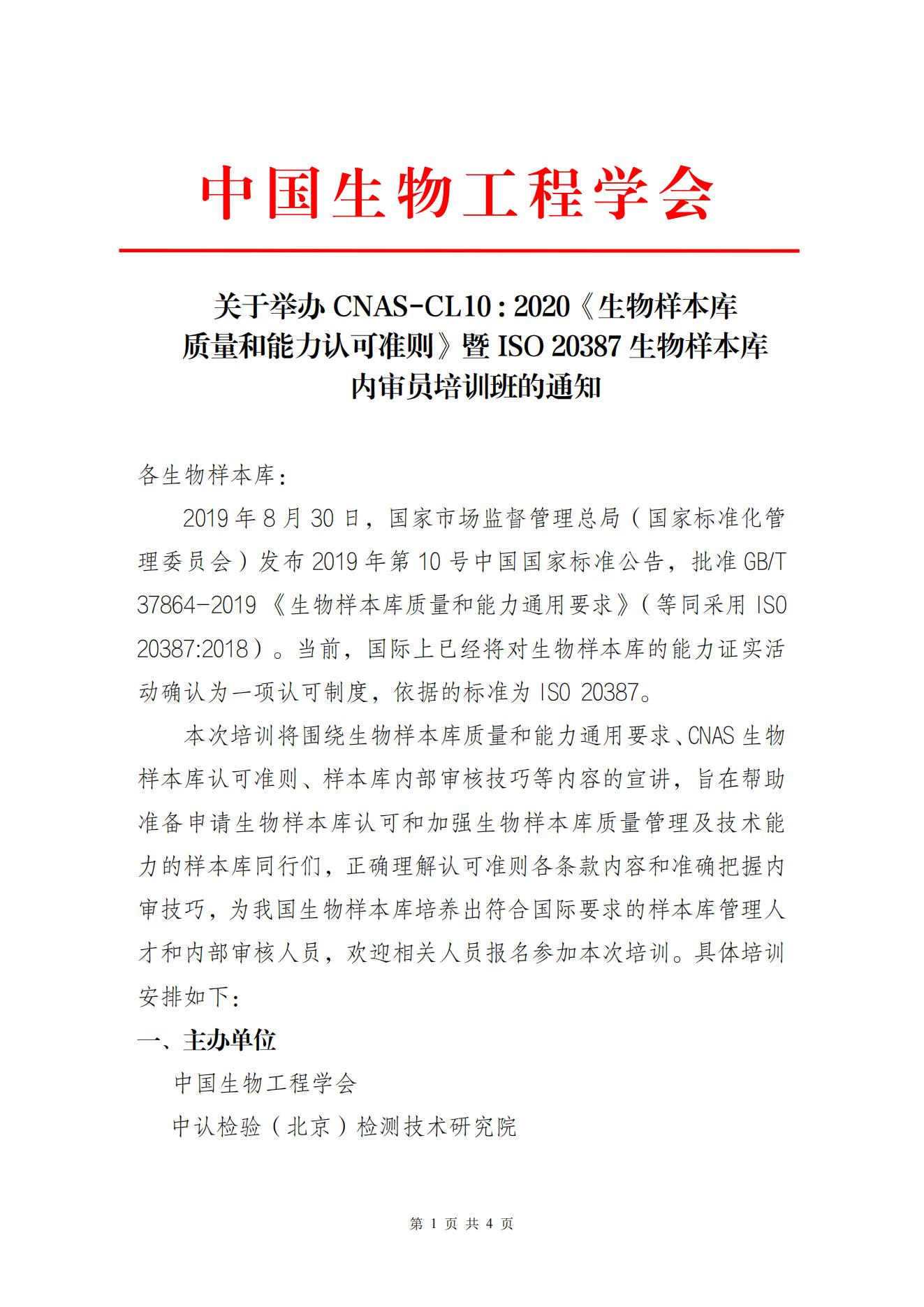 中国生物工程学会

关于举办 CNAS-CL10：2020《生物样本库质量和能力认可准则》暨 ISO 20387 生物样本库内审员培训班的通知

各生物样本库：

2019 年 8 月 30 日，国家市场监督管理总局（国家标准化管理委员会）发布 2019 年第 10 号中国国家标准公告，批准 GB/T 37864-2019《生物样本库质量和能力通用要求》（等同采用 ISO 20387:2018）。当前，国际上已经将对生物样本库的能力证实活动确认为一项认可制度，依据的标准为 ISO 20387。

本次培训将围绕生物样本库质量和能力通用要求、CNAS 生物样本库认可准则、样本库内部审核技巧等内容的宣讲，旨在帮助准备申请生物样本库认可和加强生物样本库质量管理及技术能力的样本库同行们，正确理解认可准则各条款内容和准确把握内审技巧，为我国生物样本库培养出符合国际要求的样本库管理人才和内部审核人员，欢迎相关人员报名参加本次培训。具体培训安排如下：

一、主办单位

中国生物工程学会

中认检验（北京）检测技术研究院

第 1 页 共 4 页